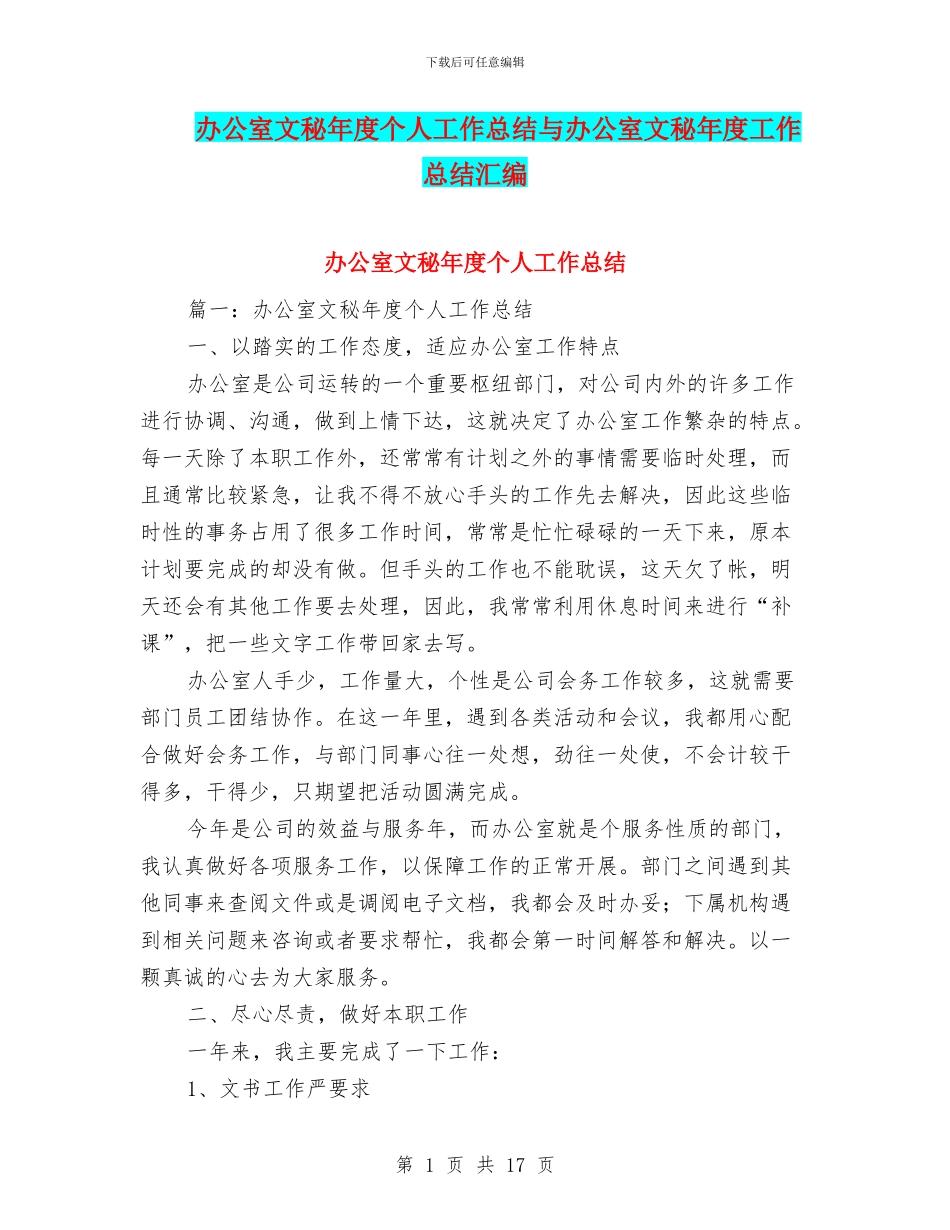 下载后可任意编辑

办公室文秘年度个人工作总结与办公室文秘年度工作总结汇编

办公室文秘年度个人工作总结

篇一：办公室文秘年度个人工作总结

一、以踏实的工作态度，适应办公室工作特点

办公室是公司运转的一个重要枢纽部门，对公司内外的许多工作进行协调、沟通，做到上情下达，这就决定了办公室工作繁杂的特点。每一天除了本职工作外，还常常有计划之外的事情需要临时处理，而且通常比较紧急，让我不得不放心手头的工作先去解决，因此这些临时性的事务占用了很多工作时间，常常是忙忙碌碌的一天下来，原本计划要完成的却没有做。但手头的工作也不能耽误，这天欠了帐，明天还会有其他工作要去处理，因此，我常常利用休息时间来进行“补课”，把一些文字工作带回家去写。

办公室人手少，工作量大，个性是公司会务工作较多，这就需要部门员工团结协作。在这一年里，遇到各类活动和会议，我都用心配合做好会务工作，与部门同事心往一处想，劲往一处使，不会计较干得多，干得少，只期望把活动圆满完成。

今年是公司的效益与服务年，而办公室就是个服务性质的部门，我认真做好各项服务工作，以保障工作的正常开展。部门之间遇到其他同事来查阅文件或是调阅电子文档，我都会及时办妥；下属机构遇到相关问题来咨询或者要求帮忙，我都会第一时间解答和解决。以一颗真诚的心去为大家服务。

二、尽心尽责，做好本职工作

一年来，我主要完成了一下工作：

1、文书工作严要求

第 1 页 共 17 页